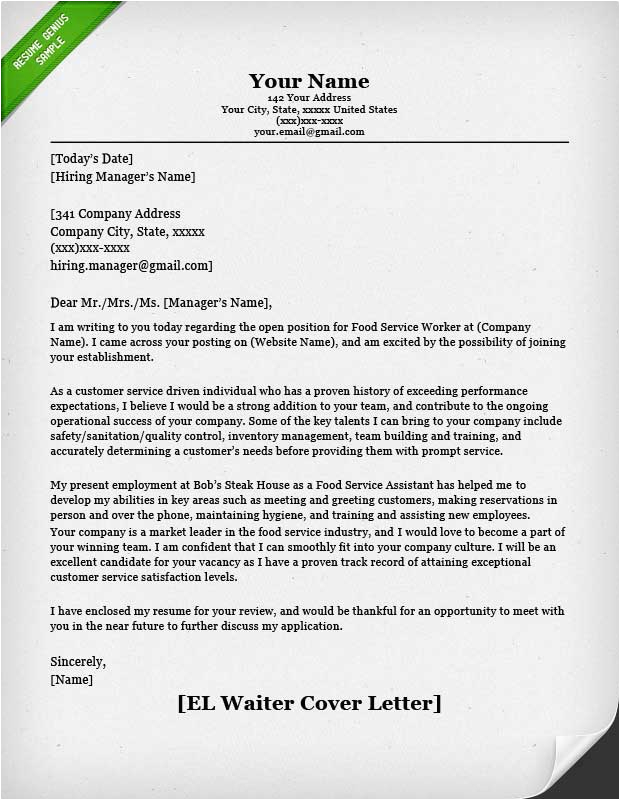 RESUME GENIUS SAMPLE

Your Name
142 Your Address
Your City, State, xxxxx United States
(xxx)xxx-xxxx
your.email@gmail.com

[Today's Date]
[Hiring Manager's Name]

[341 Company Address
Company City, State, xxxxx
(xxx)xxx-xxxx
hiring.manager@gmail.com]

Dear Mr./Mrs./Ms. [Manager's Name],

I am writing to you today regarding the open position for Food Service Worker at (Company Name). I came across your posting on (Website Name), and am excited by the possibility of joining your establishment.

As a customer service driven individual who has a proven history of exceeding performance expectations, I believe I would be a strong addition to your team, and contribute to the ongoing operational success of your company. Some of the key talents I can bring to your company include safety/sanitation/quality control, inventory management, team building and training, and accurately determining a customer's needs before providing them with prompt service.

My present employment at Bob's Steak House as a Food Service Assistant has helped me to develop my abilities in key areas such as meeting and greeting customers, making reservations in person and over the phone, maintaining hygiene, and training and assisting new employees. Your company is a market leader in the food service industry, and I would love to become a part of your winning team. I am confident that I can smoothly fit into your company culture. I will be an excellent candidate for your vacancy as I have a proven track record of attaining exceptional customer service satisfaction levels.

I have enclosed my resume for your review, and would be thankful for an opportunity to meet with you in the near future to further discuss my application.

Sincerely,
[Name]

[EL Waiter Cover Letter]